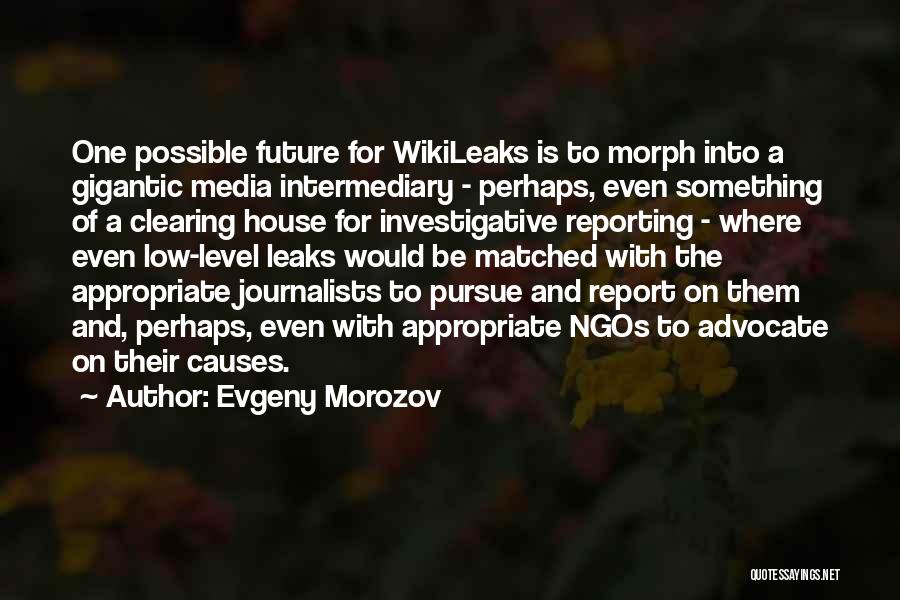 One possible future for WikiLeaks is to morph into a gigantic media intermediary - perhaps, even something of a clearing house for investigative reporting - where even low-level leaks would be matched with the appropriate journalists to pursue and report on them and, perhaps, even with appropriate NGOs to advocate on their causes.

~ Author: Evgeny Morozov

QUOTESSAYINGS.NET